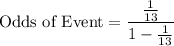 $\text{Odds of Event} = \frac{\frac{1}{13}}{1 - \frac{1}{13}}$